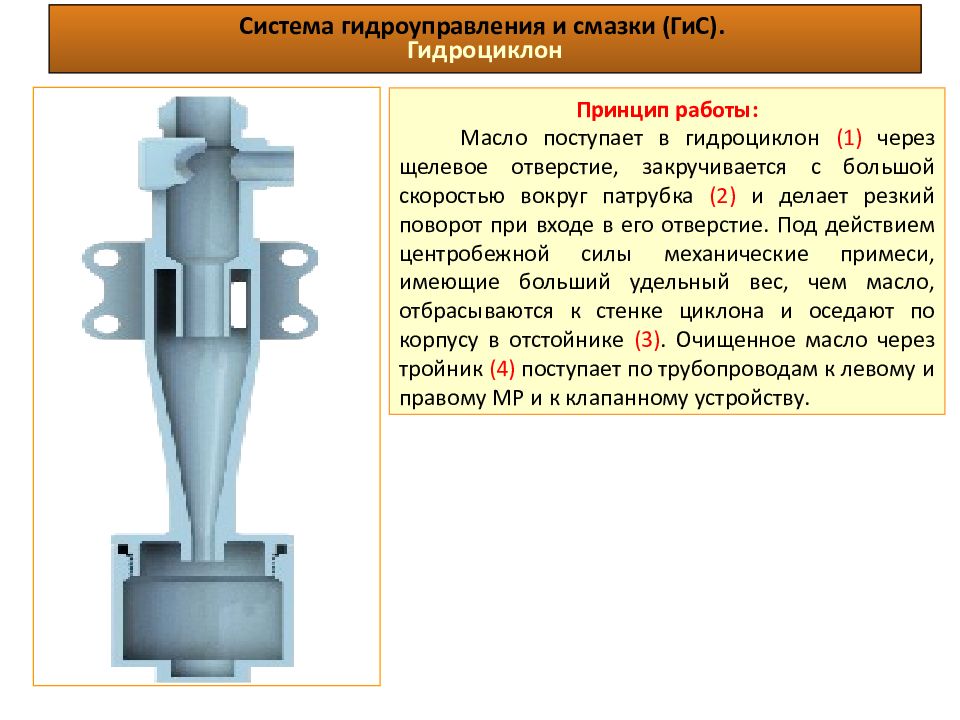 Система гидроуправления и смазки (ГиС).
Гидроциклон

Принцип работы:

Масло поступает в гидроциклон (1) через щелевое отверстие, закручивается с большой скоростью вокруг патрубка (2) и делает резкий поворот при входе в его отверстие. Под действием центробежной силы механические примеси, имеющие больший удельный вес, чем масло, отбрасываются к стенке циклона и оседают по корпусу в отстойнике (3). Очищенное масло через тройник (4) поступает по трубопроводам к левому и правому МР и к клапанному устройству.